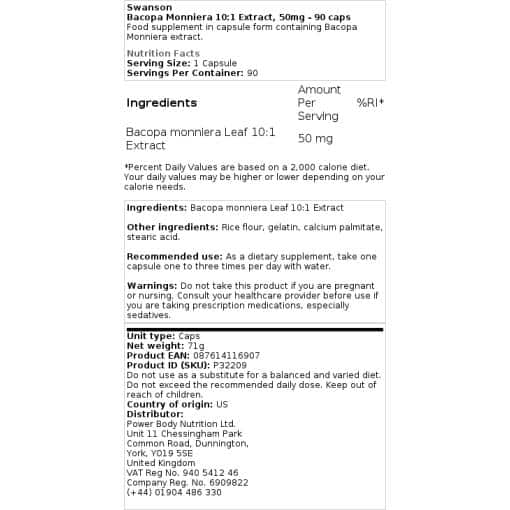 Swanson
Bacopa Monniera 10:1 Extract, 50mg - 90 caps
Food supplement in capsule form containing Bacopa Monniera extract.

Nutrition Facts
Serving Size: 1 Capsule
Servings Per Container: 90

| Ingredients | Amount Per Serving | %RI* |
|---|---|---|
| Bacopa monniera Leaf 10:1 Extract | 50 mg | |

*Percent Daily Values are based on a 2,000 calorie diet. Your daily values may be higher or lower depending on your calorie needs.

Ingredients: Bacopa monniera Leaf 10:1 Extract

Other ingredients: Rice flour, gelatin, calcium palmitate, stearic acid.

Recommended use: As a dietary supplement, take one capsule one to three times per day with water.

Warnings: Do not take this product if you are pregnant or nursing. Consult your healthcare provider before use if you are taking prescription medications, especially sedatives.

Unit type: Caps
Net weight: 71g
Product EAN: 087614116907
Product ID (SKU): P32209
Do not use as a substitute for a balanced and varied diet. Do not exceed the recommended daily dose. Keep out of reach of children.
Country of origin: US
Distributor:
Power Body Nutrition Ltd.
Unit 11 Chessingham Park
Common Road, Dunnington,
York, YO19 5SE
United Kingdom
VAT Reg No. 940 5412 46
Company Reg. No. 6909822
(+44) 01904 486 330